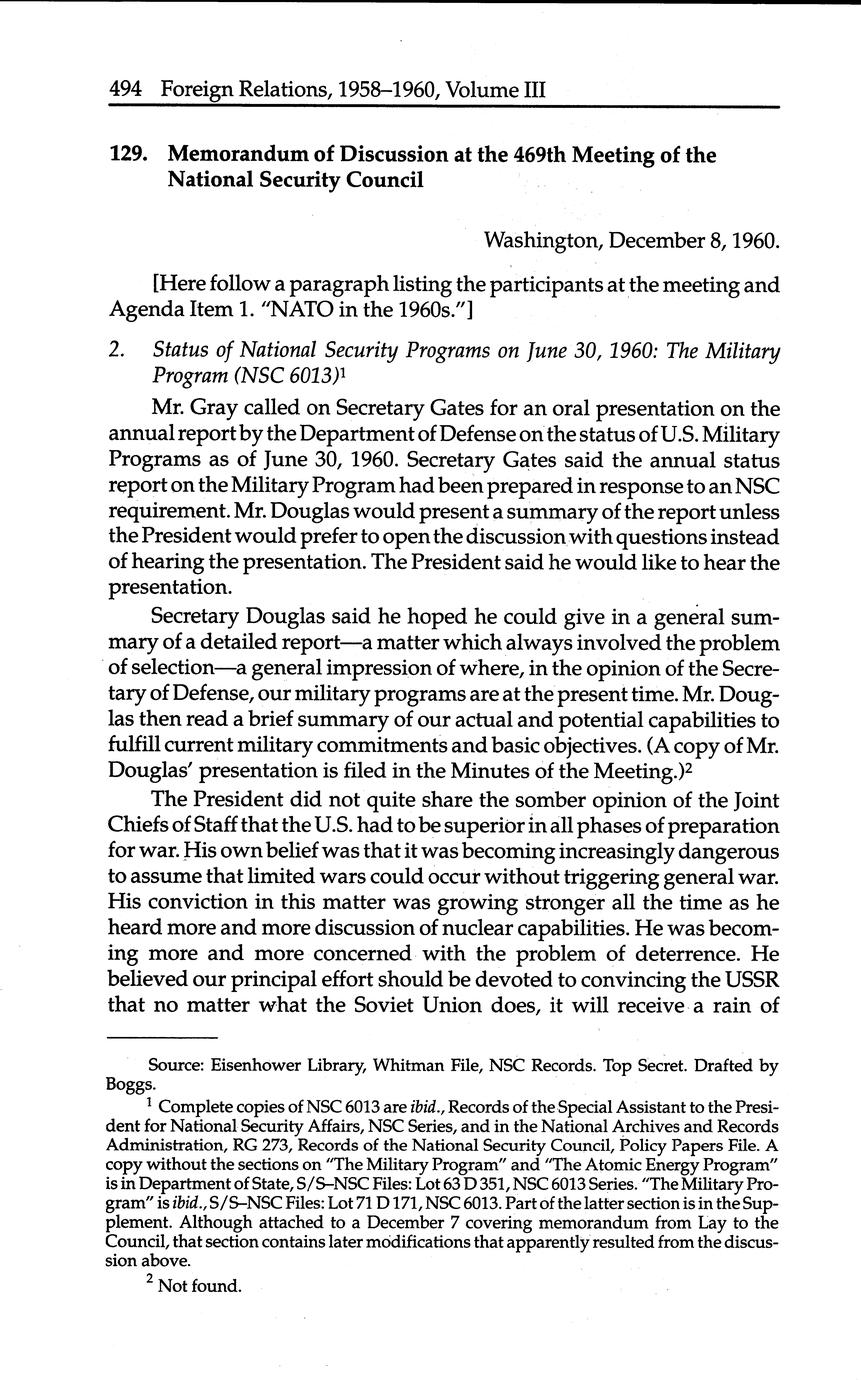 494 Foreign Relations, 1958–1960, Volume III

129. Memorandum of Discussion at the 469th Meeting of the National Security Council

Washington, December 8, 1960.

[Here follow a paragraph listing the participants at the meeting and Agenda Item 1. "NATO in the 1960s."]

2. Status of National Security Programs on June 30, 1960: The Military Program (NSC 6013)$^1$

Mr. Gray called on Secretary Gates for an oral presentation on the annual report by the Department of Defense on the status of U.S. Military Programs as of June 30, 1960. Secretary Gates said the annual status report on the Military Program had been prepared in response to an NSC requirement. Mr. Douglas would present a summary of the report unless the President would prefer to open the discussion with questions instead of hearing the presentation. The President said he would like to hear the presentation.

Secretary Douglas said he hoped he could give in a general summary of a detailed report—a matter which always involved the problem of selection—a general impression of where, in the opinion of the Secretary of Defense, our military programs are at the present time. Mr. Douglas then read a brief summary of our actual and potential capabilities to fulfill current military commitments and basic objectives. (A copy of Mr. Douglas' presentation is filed in the Minutes of the Meeting.)$^2$

The President did not quite share the somber opinion of the Joint Chiefs of Staff that the U.S. had to be superior in all phases of preparation for war. His own belief was that it was becoming increasingly dangerous to assume that limited wars could occur without triggering general war. His conviction in this matter was growing stronger all the time as he heard more and more discussion of nuclear capabilities. He was becoming more and more concerned with the problem of deterrence. He believed our principal effort should be devoted to convincing the USSR that no matter what the Soviet Union does, it will receive a rain of

Source: Eisenhower Library, Whitman File, NSC Records. Top Secret. Drafted by Boggs.

$^1$ Complete copies of NSC 6013 are ibid., Records of the Special Assistant to the President for National Security Affairs, NSC Series, and in the National Archives and Records Administration, RG 273, Records of the National Security Council, Policy Papers File. A copy without the sections on "The Military Program" and "The Atomic Energy Program" is in Department of State, S/S–NSC Files: Lot 63 D 351, NSC 6013 Series. "The Military Program" is ibid., S/S–NSC Files: Lot 71 D 171, NSC 6013. Part of the latter section is in the Supplement. Although attached to a December 7 covering memorandum from Lay to the Council, that section contains later modifications that apparently resulted from the discussion above.

$^2$ Not found.